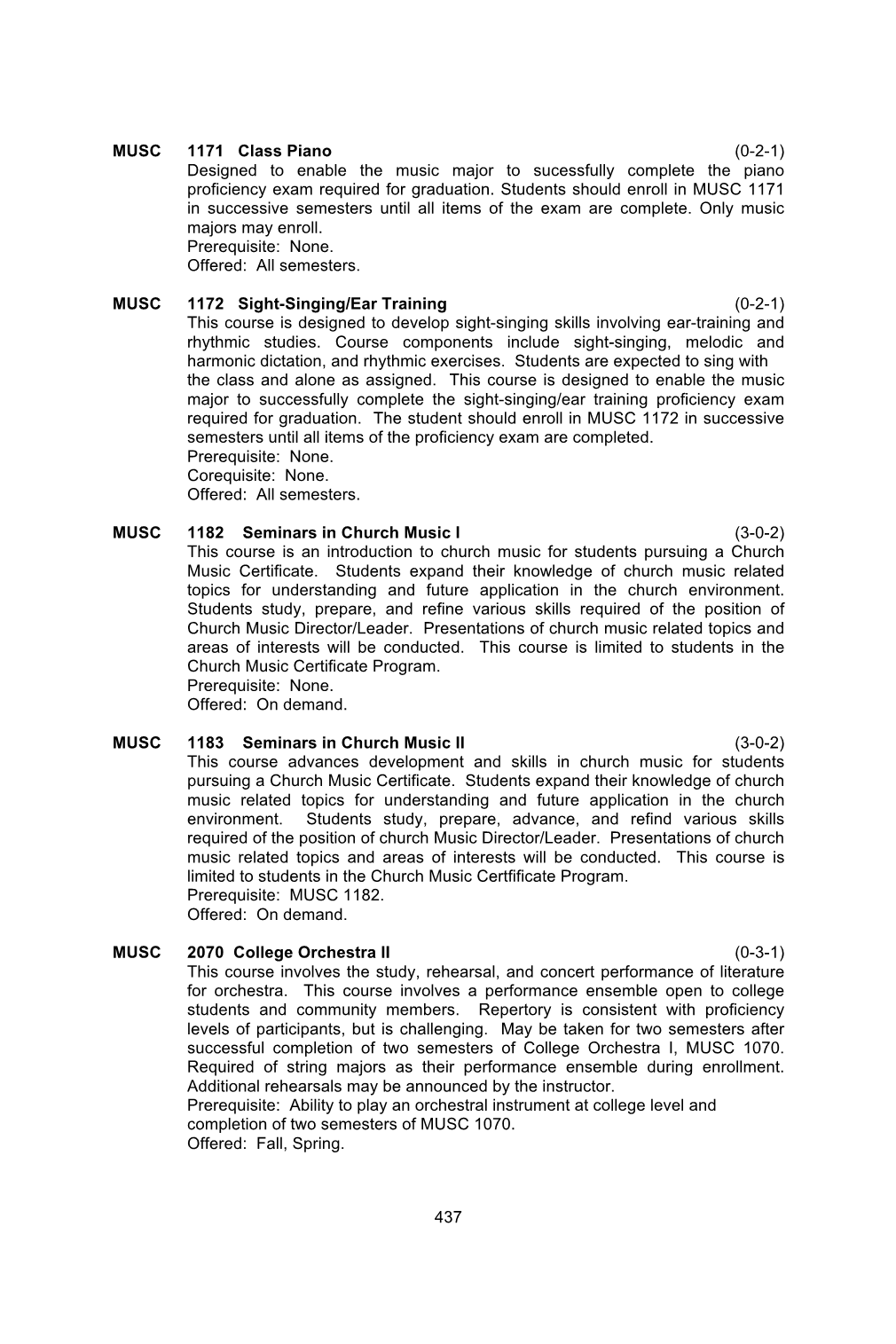 MUSC 1171 Class Piano (0-2-1)
Designed to enable the music major to sucessfully complete the piano proficiency exam required for graduation. Students should enroll in MUSC 1171 in successive semesters until all items of the exam are complete. Only music majors may enroll.
Prerequisite: None.
Offered: All semesters.

MUSC 1172 Sight-Singing/Ear Training (0-2-1)
This course is designed to develop sight-singing skills involving ear-training and rhythmic studies. Course components include sight-singing, melodic and harmonic dictation, and rhythmic exercises. Students are expected to sing with the class and alone as assigned. This course is designed to enable the music major to successfully complete the sight-singing/ear training proficiency exam required for graduation. The student should enroll in MUSC 1172 in successive semesters until all items of the proficiency exam are completed.
Prerequisite: None.
Corequisite: None.
Offered: All semesters.

MUSC 1182 Seminars in Church Music I (3-0-2)
This course is an introduction to church music for students pursuing a Church Music Certificate. Students expand their knowledge of church music related topics for understanding and future application in the church environment. Students study, prepare, and refine various skills required of the position of Church Music Director/Leader. Presentations of church music related topics and areas of interests will be conducted. This course is limited to students in the Church Music Certificate Program.
Prerequisite: None.
Offered: On demand.

MUSC 1183 Seminars in Church Music II (3-0-2)
This course advances development and skills in church music for students pursuing a Church Music Certificate. Students expand their knowledge of church music related topics for understanding and future application in the church environment. Students study, prepare, advance, and refind various skills required of the position of church Music Director/Leader. Presentations of church music related topics and areas of interests will be conducted. This course is limited to students in the Church Music Certfificate Program.
Prerequisite: MUSC 1182.
Offered: On demand.

MUSC 2070 College Orchestra II (0-3-1)
This course involves the study, rehearsal, and concert performance of literature for orchestra. This course involves a performance ensemble open to college students and community members. Repertory is consistent with proficiency levels of participants, but is challenging. May be taken for two semesters after successful completion of two semesters of College Orchestra I, MUSC 1070. Required of string majors as their performance ensemble during enrollment. Additional rehearsals may be announced by the instructor.
Prerequisite: Ability to play an orchestral instrument at college level and completion of two semesters of MUSC 1070.
Offered: Fall, Spring.

437